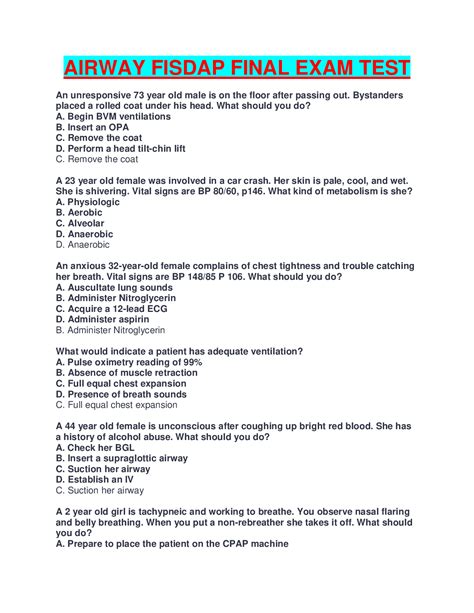 AIRWAY FISDAP FINAL EXAM TEST

An unresponsive 73 year old male is on the floor after passing out. Bystanders placed a rolled coat under his head. What should you do?
A. Begin BVM ventilations
B. Insert an OPA
C. Remove the coat
D. Perform a head tilt-chin lift
C. Remove the coat

A 23 year old female was involved in a car crash. Her skin is pale, cool, and wet. She is shivering. Vital signs are BP 80/60, p146. What kind of metabolism is she?
A. Physiologic
B. Aerobic
C. Alveolar
D. Anaerobic
D. Anaerobic

An anxious 32-year-old female complains of chest tightness and trouble catching her breath. Vital signs are BP 148/85 P 106. What should you do?
A. Auscultate lung sounds
B. Administer Nitroglycerin
C. Acquire a 12-lead ECG
D. Administer aspirin
B. Administer Nitroglycerin

What would indicate a patient has adequate ventilation?
A. Pulse oximetry reading of 99%
B. Absence of muscle retraction
C. Full equal chest expansion
D. Presence of breath sounds
C. Full equal chest expansion

A 44 year old female is unconscious after coughing up bright red blood. She has a history of alcohol abuse. What should you do?
A. Check her BGL
B. Insert a supraglottic airway
C. Suction her airway
D. Establish an IV
C. Suction her airway

A 2 year old girl is tachypneic and working to breathe. You observe nasal flaring and belly breathing. When you put a non-rebreather she takes it off. What should you do?
A. Prepare to place the patient on the CPAP machine